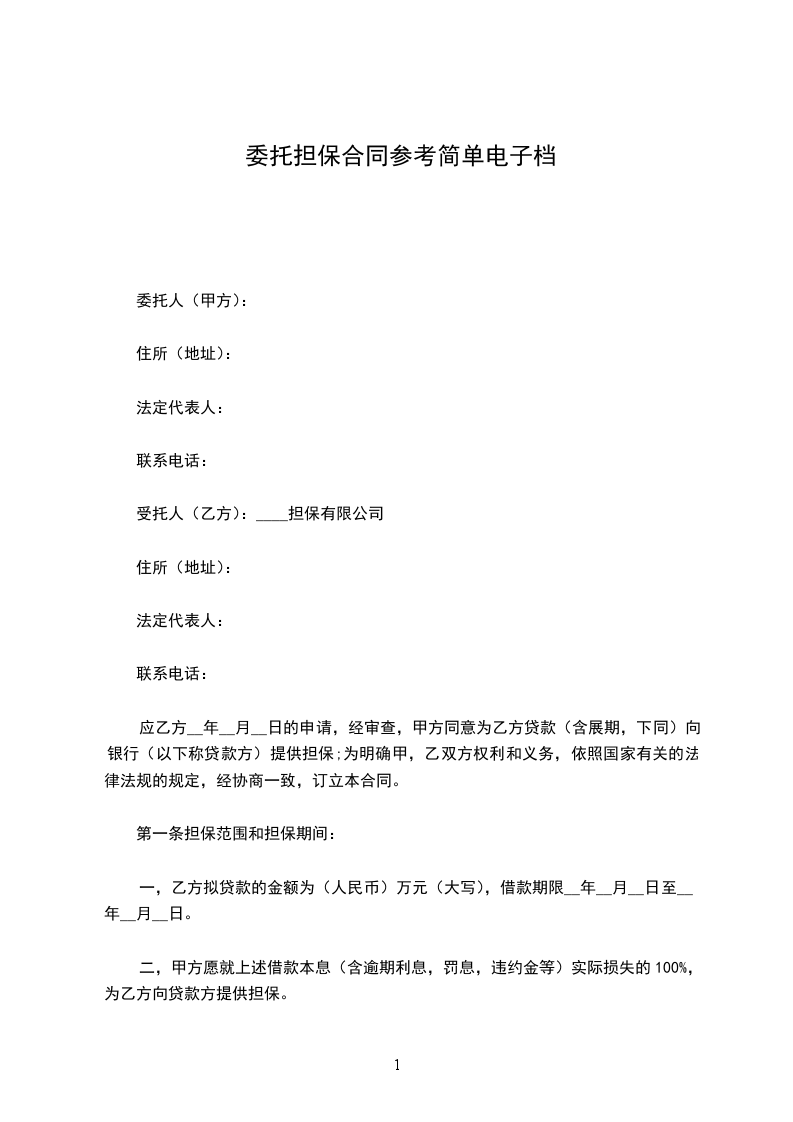 委托担保合同参考简单电子档

委托人（甲方）：

住所（地址）：

法定代表人：

联系电话：

受托人（乙方）：____担保有限公司

住所（地址）：

法定代表人：

联系电话：

应乙方__年__月__日的申请，经审查，甲方同意为乙方贷款（含展期，下同）向银行（以下称贷款方）提供担保；为明确甲，乙双方权利和义务，依照国家有关的法律法规的规定，经协商一致，订立本合同。

第一条担保范围和担保期间：

一，乙方拟贷款的金额为（人民币）万元（大写），借款期限__年__月__日至__年__月__日。

二，甲方愿就上述借款本息（含逾期利息，罚息，违约金等）实际损失的 100%，为乙方向贷款方提供担保。

1